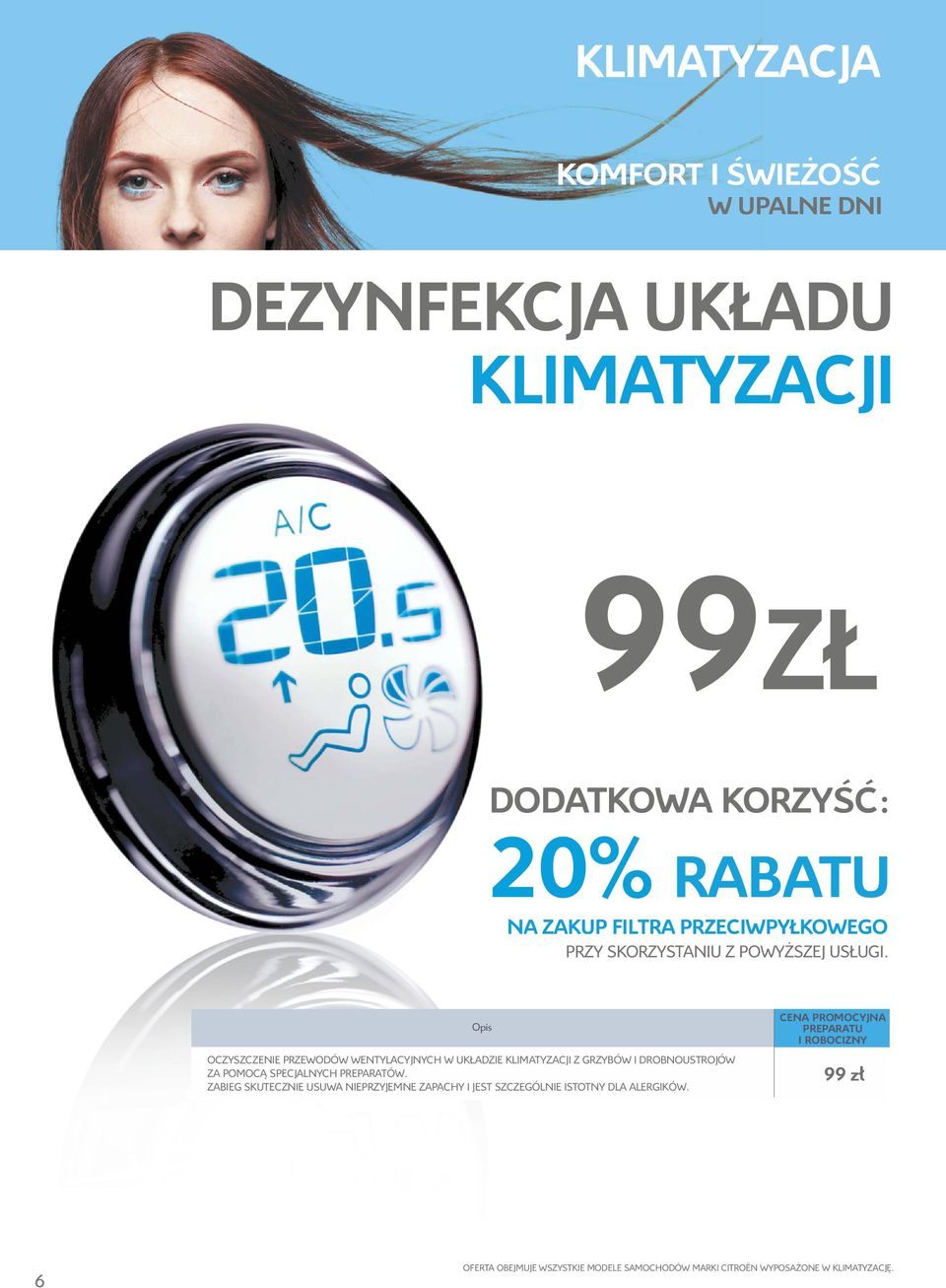 KLIMATYZACJA

KOMFORT I ŚWIEŻOŚĆ
W UPALNE DNI

DEZYNFEKCJA UKŁADU
KLIMATYZACJI

A/C
20.5

99ZŁ

DODATKOWA KORZYŚĆ:
20% RABATU
NA ZAKUP FILTRA PRZECIWPYŁKOWEGO
PRZY SKORZYSTANIU Z POWYŻSZEJ USŁUGI.

| Opis | CENA PROMOCYJNA PREPARATU I ROBOCIZNY |
|---|---|
| OCZYSZCZENIE PRZEWODÓW WENTYLACYJNYCH W UKŁADZIE KLIMATYZACJI Z GRZYBÓW I DROBNOUSTROJÓW ZA POMOCĄ SPECJALNYCH PREPARATÓW. ZABIEG SKUTECZNIE USUWA NIEPRZYJEMNE ZAPACHY I JEST SZCZEGÓLNIE ISTOTNY DLA ALERGIKÓW. | 99 zł |

6

OFERTA OBEJMUJE WSZYSTKIE MODELE SAMOCHODÓW MARKI CITROËN WYPOSAŻONE W KLIMATYZACJĘ.